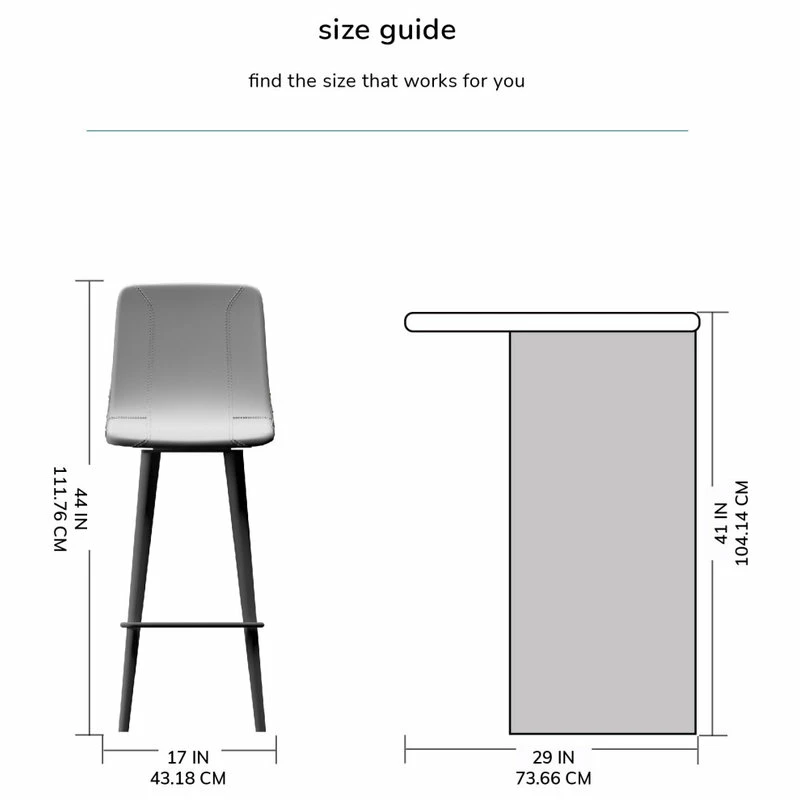 size guide

find the size that works for you

44 IN
111.76 CM

17 IN
43.18 CM

41 IN
104.14 CM

29 IN
73.66 CM